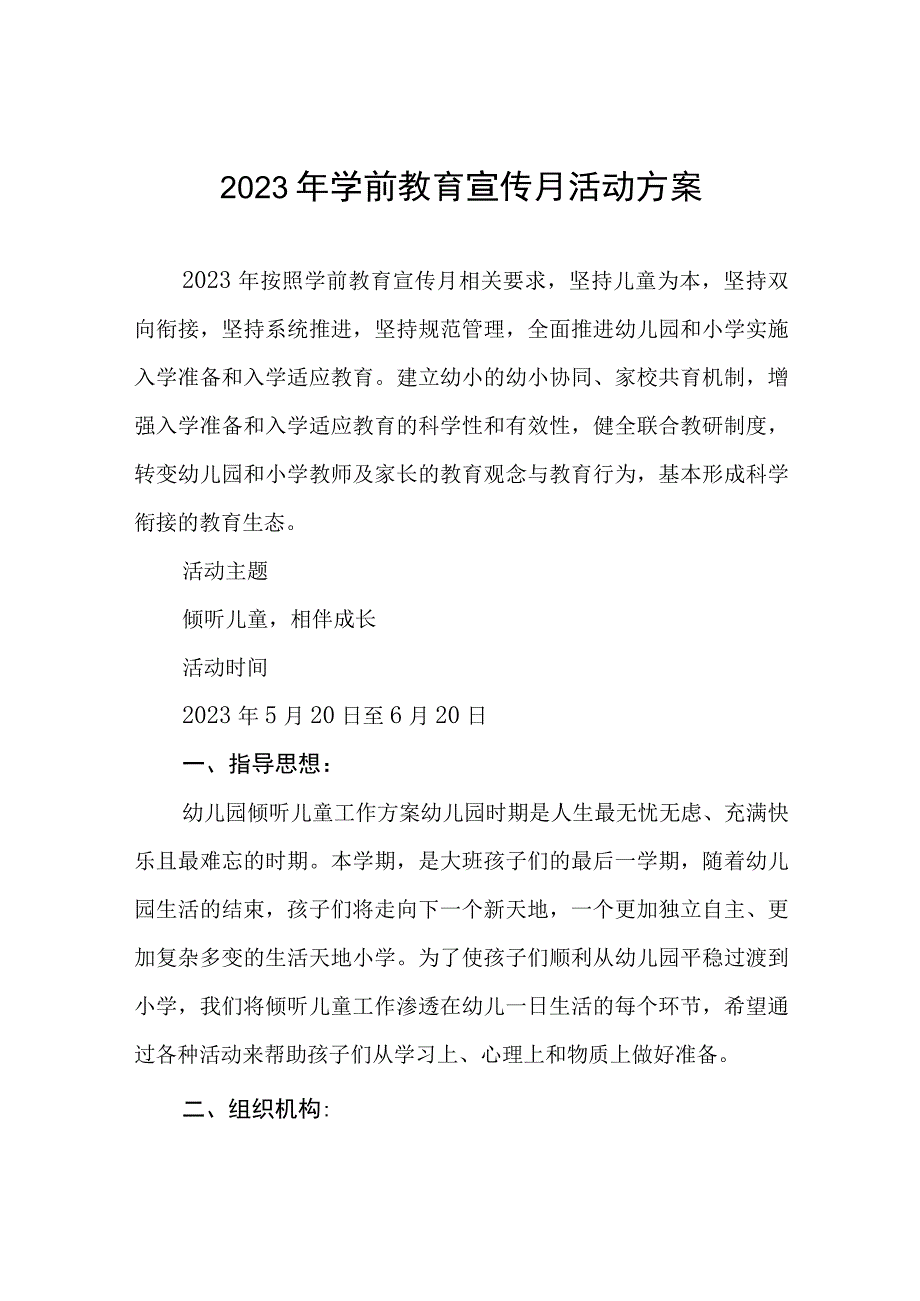 2023年学前教育宣传月活动方案

2023年按照学前教育宣传月相关要求，坚持儿童为本，坚持双向衔接，坚持系统推进，坚持规范管理，全面推进幼儿园和小学实施入学准备和入学适应教育。建立幼小的幼小协同、家校共育机制，增强入学准备和入学适应教育的科学性和有效性，健全联合教研制度，转变幼儿园和小学教师及家长的教育观念与教育行为，基本形成科学衔接的教育生态。

活动主题

倾听儿童，相伴成长

活动时间

2023年5月20日至6月20日

一、指导思想：

幼儿园倾听儿童工作方案幼儿园时期是人生最无忧无虑、充满快乐且最难忘的时期。本学期，是大班孩子们的最后一学期，随着幼儿园生活的结束，孩子们将走向下一个新天地，一个更加独立自主、更加复杂多变的生活天地小学。为了使孩子们顺利从幼儿园平稳过渡到小学，我们将倾听儿童工作渗透在幼儿一日生活的每个环节，希望通过各种活动来帮助孩子们从学习上、心理上和物质上做好准备。

二、组织机构: